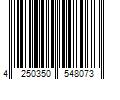 4 250350 548073